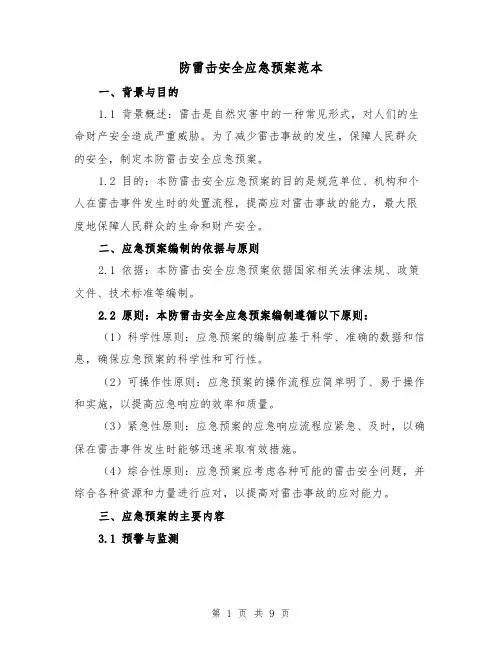 防雷击安全应急预案范本

一、背景与目的

1.1 背景概述：雷击是自然灾害中的一种常见形式，对人们的生命财产安全造成严重威胁。为了减少雷击事故的发生，保障人民群众的安全，制定本防雷击安全应急预案。

1.2 目的：本防雷击安全应急预案的目的是规范单位、机构和个人在雷击事件发生时的处置流程，提高应对雷击事故的能力，最大限度地保障人民群众的生命和财产安全。

二、应急预案编制的依据与原则

2.1 依据：本防雷击安全应急预案依据国家相关法律法规、政策文件、技术标准等编制。

2.2 原则：本防雷击安全应急预案编制遵循以下原则：

（1）科学性原则：应急预案的编制应基于科学、准确的数据和信息，确保应急预案的科学性和可行性。

（2）可操作性原则：应急预案的操作流程应简单明了、易于操作和实施，以提高应急响应的效率和质量。

（3）紧急性原则：应急预案的应急响应流程应紧急、及时，以确保在雷击事件发生时能够迅速采取有效措施。

（4）综合性原则：应急预案应考虑各种可能的雷击安全问题，并综合各种资源和力量进行应对，以提高对雷击事故的应对能力。

三、应急预案的主要内容

3.1 预警与监测

第 1 页 共 9 页